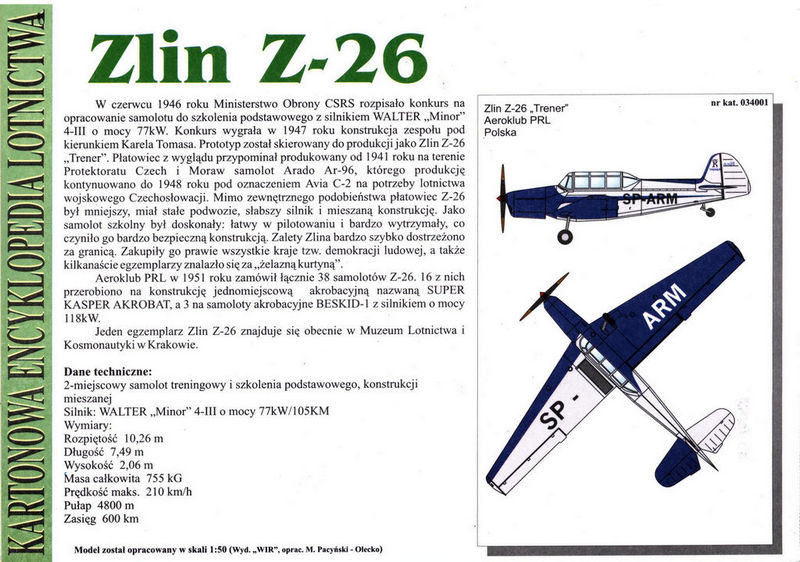 KARTONOWA ENCYKLOPEDIA LOTNICTWA

Zlin Z-26

W czerwcu 1946 roku Ministerstwo Obrony CSRS rozpisało konkurs na opracowanie samolotu do szkolenia podstawowego z silnikiem WALTER „Minor" 4-III o mocy 77kW. Konkurs wygrała w 1947 roku konstrukcja zespołu pod kierunkiem Karela Tomasa. Prototyp został skierowany do produkcji jako Zlin Z-26 „Trener". Płatowiec z wyglądu przypominał produkowany od 1941 roku na terenie Protektoratu Czech i Moraw samolot Arado Ar-96, którego produkcję kontynuowano do 1948 roku pod oznaczeniem Avia C-2 na potrzeby lotnictwa wojskowego Czechosłowacji. Mimo zewnętrznego podobieństwa płatowiec Z-26 był mniejszy, miał stałe podwozie, słabszy silnik i mieszaną konstrukcję. Jako samolot szkolny był doskonały: łatwy w pilotowaniu i bardzo wytrzymały, co czyniło go bardzo bezpieczną konstrukcją. Zalety Zlina bardzo szybko dostrzeżono za granicą. Zakupiły go prawie wszystkie kraje tzw. demokracji ludowej, a także kilkanaście egzemplarzy znalazło się za „żelazną kurtyną".

Aeroklub PRL w 1951 roku zamówił łącznie 38 samolotów Z-26. 16 z nich przerobiono na konstrukcję jednomiejscową akrobacyjną nazwaną SUPER KASPER AKROBAT, a 3 na samoloty akrobacyjne BESKID-1 z silnikiem o mocy 118kW.

Jeden egzemplarz Zlin Z-26 znajduje się obecnie w Muzeum Lotnictwa i Kosmonautyki w Krakowie.

Dane techniczne:
2-miejscowy samolot treningowy i szkolenia podstawowego, konstrukcji mieszanej
Silnik: WALTER „Minor" 4-III o mocy 77kW/105KM
Wymiary:
Rozpiętość 10,26 m
Długość 7,49 m
Wysokość 2,06 m
Masa całkowita 755 kG
Prędkość maks. 210 km/h
Pułap 4800 m
Zasięg 600 km

Model został opracowany w skali 1:50 (Wyd. „WIR", oprac. M. Pacyński - Olecko)

Zlin Z-26 „Trener"
Aeroklub PRL
Polska

nr kat. 034001

SP-ARM

ARM

SP -